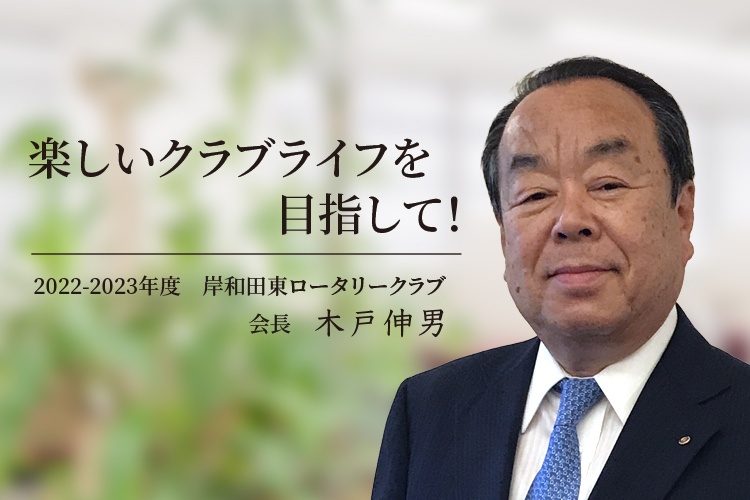 楽しいクラブライフを
目指して！

2022-2023年度　岸和田東ロータリークラブ
会長　木戸伸男